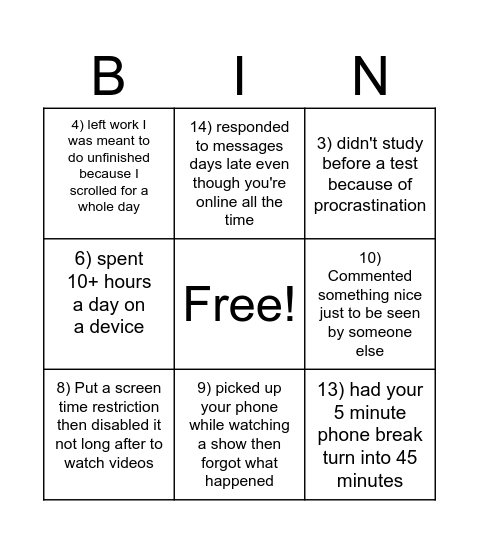 | B | I | N |
|---|---|---|
| 4) left work I was meant to do unfinished because I scrolled for a whole day | 14) responded to messages days late even though you're online all the time | 3) didn't study before a test because of procrastination |
| 6) spent 10+ hours a day on a device | Free! | 10) Commented something nice just to be seen by someone else |
| 8) Put a screen time restriction then disabled it not long after to watch videos | 9) picked up your phone while watching a show then forgot what happened | 13) had your 5 minute phone break turn into 45 minutes |